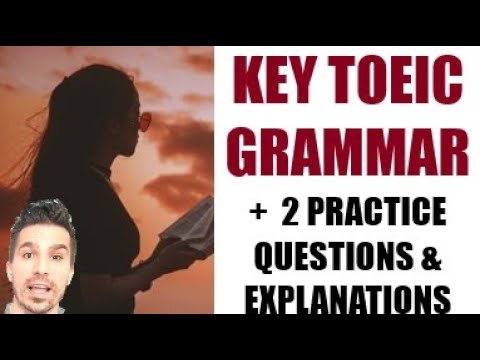 KEY TOEIC GRAMMAR

+ 2 PRACTICE QUESTIONS & EXPLANATIONS